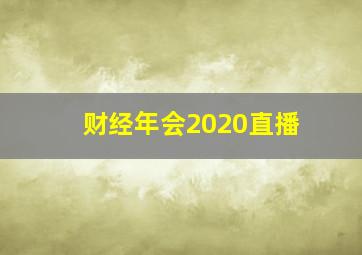 财经年会2020直播